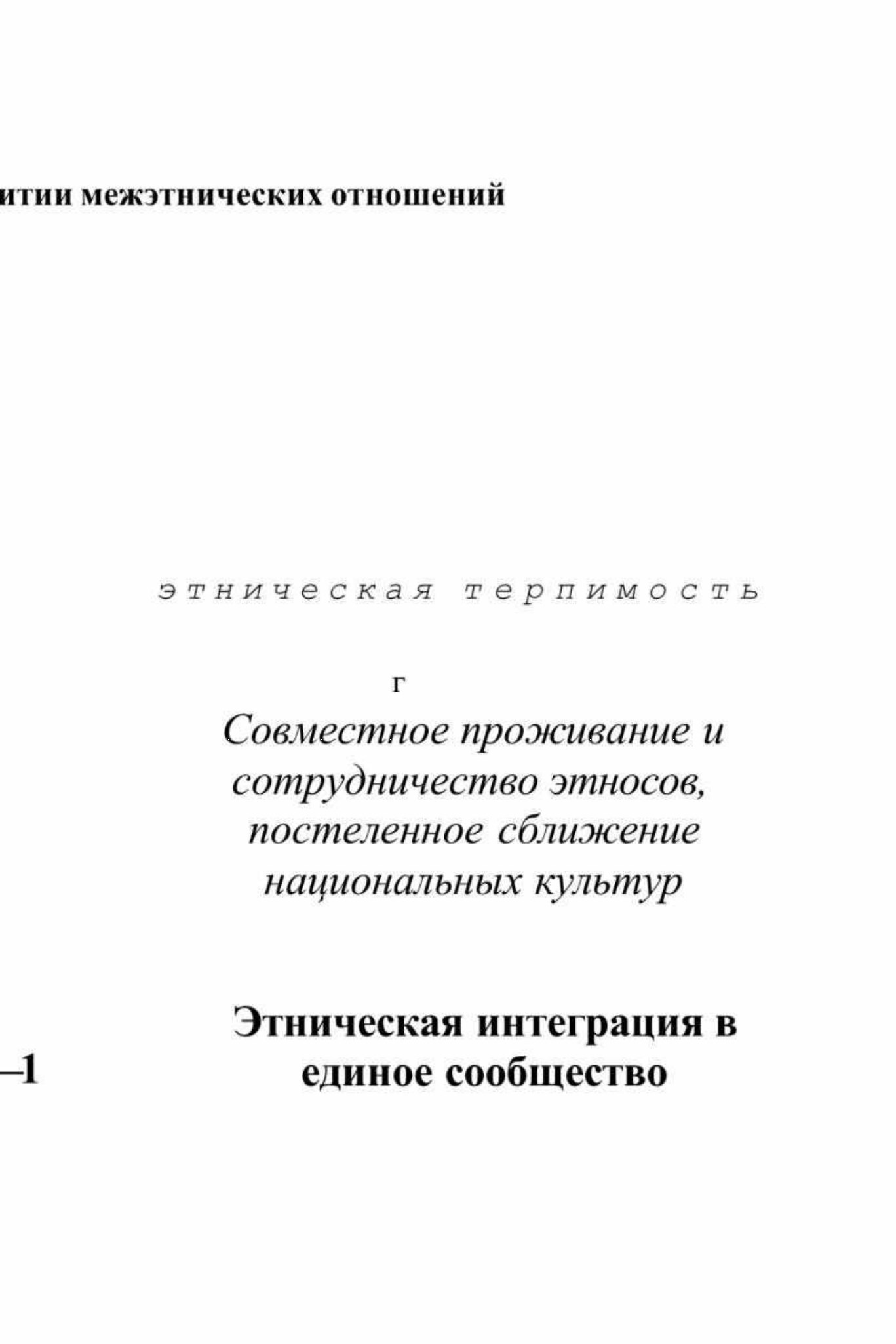 итии межэтнических отношений

этническая терпимость

г

Совместное проживание и сотрудничество этносов, постеленное сближение национальных культур

Этническая интеграция в единое сообщество

–1